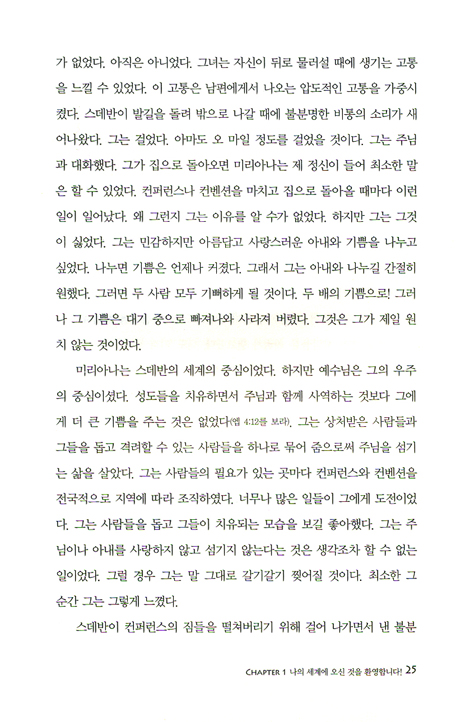 가 없었다. 아직은 아니었다. 그녀는 자신이 뒤로 물러설 때에 생기는 고통을 느낄 수 있었다. 이 고통은 남편에게서 나오는 압도적인 고통을 가중시켰다. 스데반이 발길을 돌려 밖으로 나갈 때에 불분명한 비통의 소리가 새어나왔다. 그는 걸었다. 아마도 오 마일 정도를 걸었을 것이다. 그는 주님과 대화했다. 그가 집으로 돌아오면 미리아나는 제 정신이 들어 최소한 말은 할 수 있었다. 컨퍼런스나 컨벤션을 마치고 집으로 돌아올 때마다 이런 일이 일어났다. 왜 그런지 그는 이유를 알 수가 없었다. 하지만 그는 그것이 싫었다. 그는 민감하지만 아름답고 사랑스러운 아내와 기쁨을 나누고 싶었다. 나누면 기쁨은 언제나 커졌다. 그래서 그는 아내와 나누길 간절히 원했다. 그러면 두 사람 모두 기뻐하게 될 것이다. 두 배의 기쁨으로! 그러나 그 기쁨은 대기 중으로 빠져나와 사라져 버렸다. 그것은 그가 제일 원치 않는 것이었다.

미리아나는 스데반의 세계의 중심이었다. 하지만 예수님은 그의 우주의 중심이셨다. 성도들을 치유하면서 주님과 함께 사역하는 것보다 그에게 더 큰 기쁨을 주는 것은 없었다(엡 4:12를 보라). 그는 상처받은 사람들과 그들을 돕고 격려할 수 있는 사람들을 하나로 묶어 줌으로써 주님을 섬기는 삶을 살았다. 그는 사람들의 필요가 있는 곳마다 컨퍼런스와 컨벤션을 전국적으로 지역에 따라 조직하였다. 너무나 많은 일들이 그에게 도전이었다. 그는 사람들을 돕고 그들이 치유되는 모습을 보길 좋아했다. 그는 주님이나 아내를 사랑하지 않고 섬기지 않는다는 것은 생각조차 할 수 없는 일이었다. 그럴 경우 그는 말 그대로 갈기갈기 찢어질 것이다. 최소한 그 순간 그는 그렇게 느꼈다.

스데반이 컨퍼런스의 짐들을 떨쳐버리기 위해 걸어 나가면서 낸 불분

CHAPTER 1 나의 세계에 오신 것을 환영합니다! 25